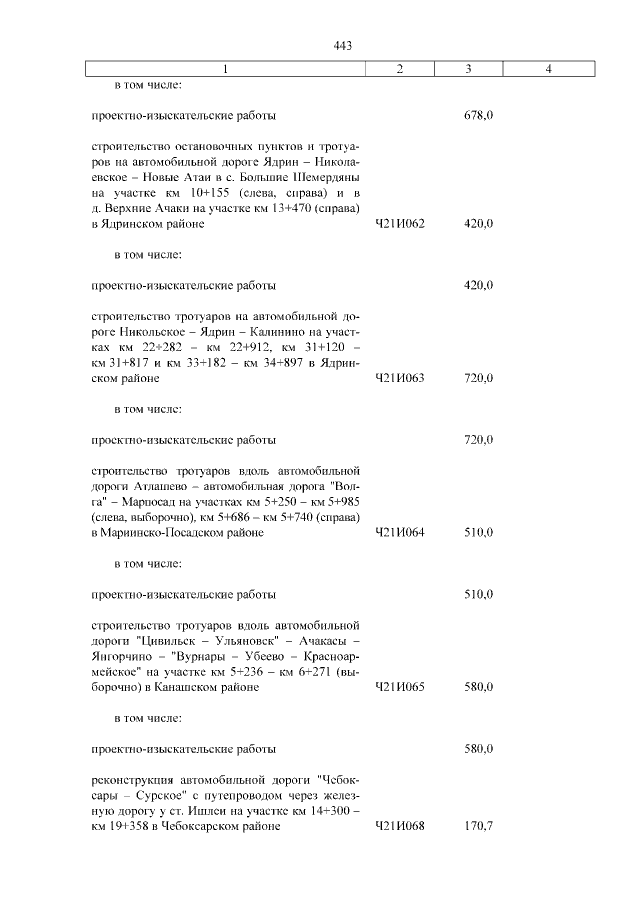 443

| 1 | 2 | 3 | 4 |
|---|---|---|---|
| в том числе: | | | |
| проектно-изыскательские работы | | 678,0 | |
| строительство остановочных пунктов и тротуаров на автомобильной дороге Ядрин – Николаевское – Новые Атаи в с. Большие Шемердяны на участке км 10+155 (слева, справа) и в д. Верхние Ачаки на участке км 13+470 (справа) в Ядринском районе | Ч21И062 | 420,0 | |
| в том числе: | | | |
| проектно-изыскательские работы | | 420,0 | |
| строительство тротуаров на автомобильной дороге Никольское – Ядрин – Калинино на участках км 22+282 – км 22+912, км 31+120 – км 31+817 и км 33+182 – км 34+897 в Ядринском районе | Ч21И063 | 720,0 | |
| в том числе: | | | |
| проектно-изыскательские работы | | 720,0 | |
| строительство тротуаров вдоль автомобильной дороги Атлашево – автомобильная дорога "Волга" – Марпосад на участках км 5+250 – км 5+985 (слева, выборочно), км 5+686 – км 5+740 (справа) в Мариинско-Посадском районе | Ч21И064 | 510,0 | |
| в том числе: | | | |
| проектно-изыскательские работы | | 510,0 | |
| строительство тротуаров вдоль автомобильной дороги "Цивильск – Ульяновск" – Ачакасы – Янгорчино – "Вурнары – Убеево – Красноармейское" на участке км 5+236 – км 6+271 (выборочно) в Канашском районе | Ч21И065 | 580,0 | |
| в том числе: | | | |
| проектно-изыскательские работы | | 580,0 | |
| реконструкция автомобильной дороги "Чебоксары – Сурское" с путепроводом через железную дорогу у ст. Ишлеи на участке км 14+300 – км 19+358 в Чебоксарском районе | Ч21И068 | 170,7 | |